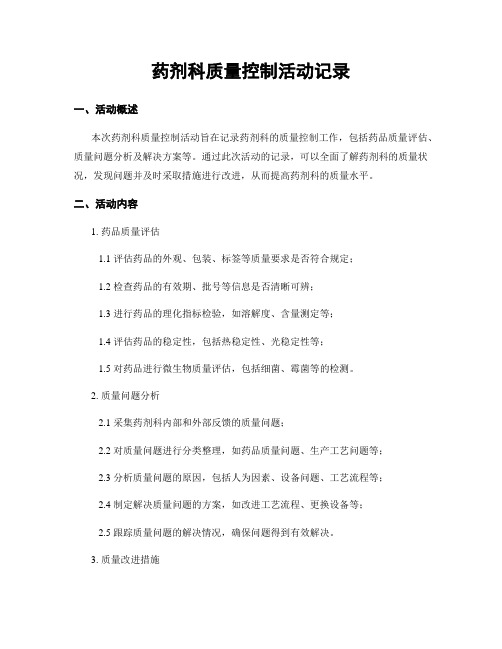 药剂科质量控制活动记录

一、活动概述

本次药剂科质量控制活动旨在记录药剂科的质量控制工作，包括药品质量评估、质量问题分析及解决方案等。通过此次活动的记录，可以全面了解药剂科的质量状况，发现问题并及时采取措施进行改进，从而提高药剂科的质量水平。

二、活动内容

1. 药品质量评估

1.1 评估药品的外观、包装、标签等质量要求是否符合规定；

1.2 检查药品的有效期、批号等信息是否清晰可辨；

1.3 进行药品的理化指标检验，如溶解度、含量测定等；

1.4 评估药品的稳定性，包括热稳定性、光稳定性等；

1.5 对药品进行微生物质量评估，包括细菌、霉菌等的检测。

2. 质量问题分析

2.1 采集药剂科内部和外部反馈的质量问题；

2.2 对质量问题进行分类整理，如药品质量问题、生产工艺问题等；

2.3 分析质量问题的原因，包括人为因素、设备问题、工艺流程等；

2.4 制定解决质量问题的方案，如改进工艺流程、更换设备等；

2.5 跟踪质量问题的解决情况，确保问题得到有效解决。

3. 质量改进措施